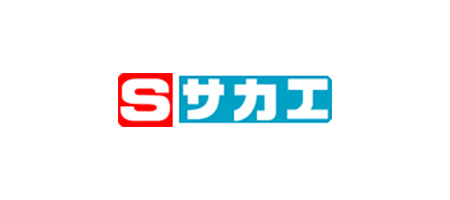 S サカエ